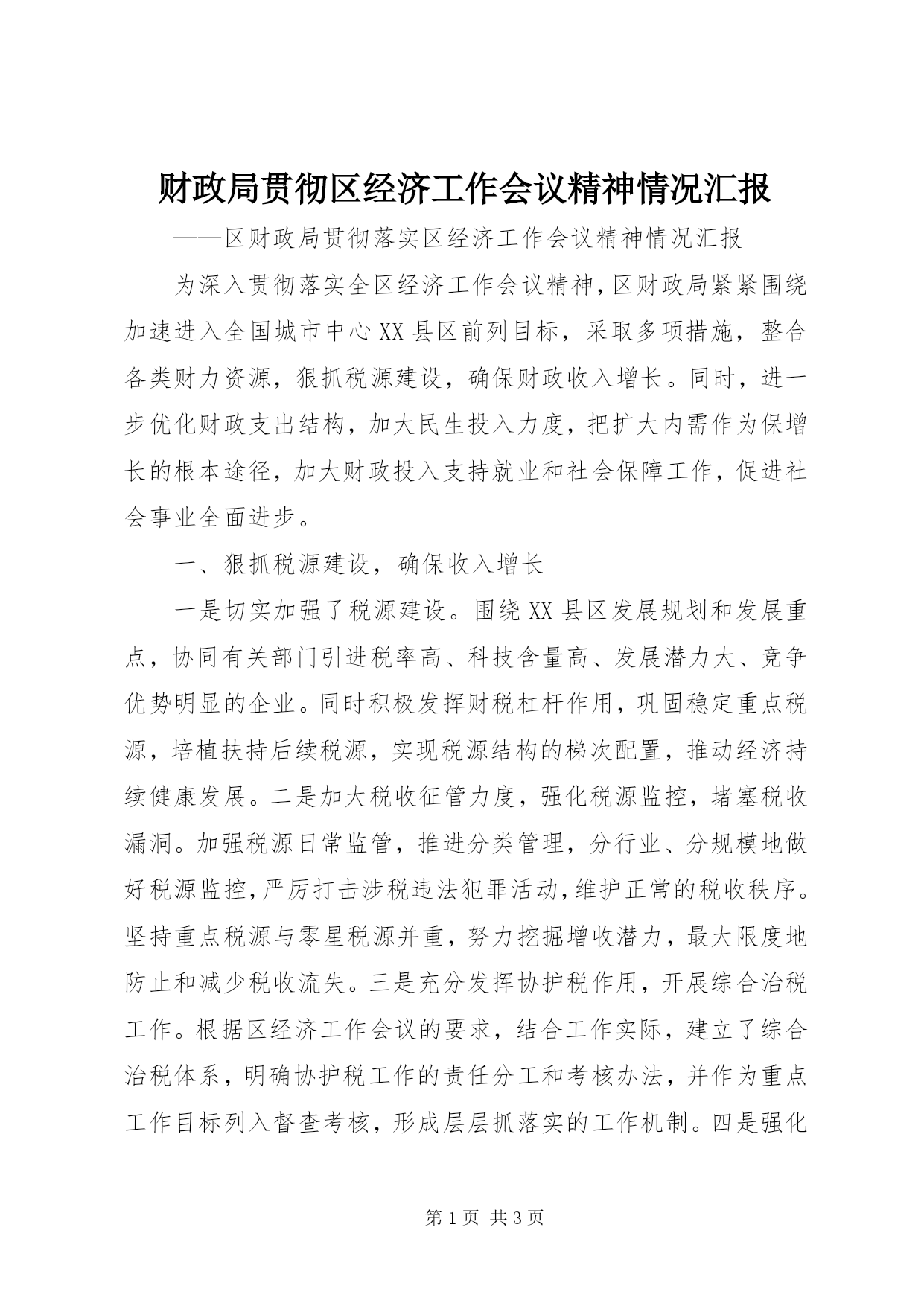 财政局贯彻区经济工作会议精神情况汇报

——区财政局贯彻落实区经济工作会议精神情况汇报

为深入贯彻落实全区经济工作会议精神，区财政局紧紧围绕加速进入全国城市中心XX县区前列目标，采取多项措施，整合各类财力资源，狠抓税源建设，确保财政收入增长。同时，进一步优化财政支出结构，加大民生投入力度，把扩大内需作为保增长的根本途径，加大财政投入支持就业和社会保障工作，促进社会事业全面进步。

一、狠抓税源建设，确保收入增长

一是切实加强了税源建设。围绕XX县区发展规划和发展重点，协同有关部门引进税率高、科技含量高、发展潜力大、竞争优势明显的企业。同时积极发挥财税杠杆作用，巩固稳定重点税源，培植扶持后续税源，实现税源结构的梯次配置，推动经济持续健康发展。二是加大税收征管力度，强化税源监控，堵塞税收漏洞。加强税源日常监管，推进分类管理，分行业、分规模地做好税源监控，严厉打击涉税违法犯罪活动，维护正常的税收秩序。坚持重点税源与零星税源并重，努力挖掘增收潜力，最大限度地防止和减少税收流失。三是充分发挥协护税作用，开展综合治税工作。根据区经济工作会议的要求，结合工作实际，建立了综合治税体系，明确协护税工作的责任分工和考核办法，并作为重点工作目标列入督查考核，形成层层抓落实的工作机制。四是强化

第1页 共3页